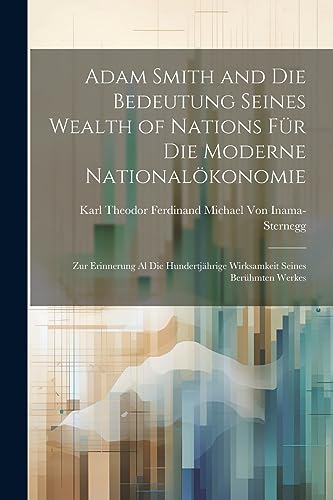 Adam Smith and Die Bedeutung Seines Wealth of Nations Für Die Moderne Nationalökonomie

Karl Theodor Ferdinand Michael Von Inama-Sternegg

Zur Erinnerung Al Die Hundertjährige Wirksamkeit Seines Berühmten Werkes